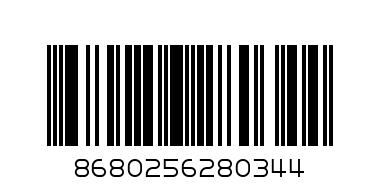 8680256280344